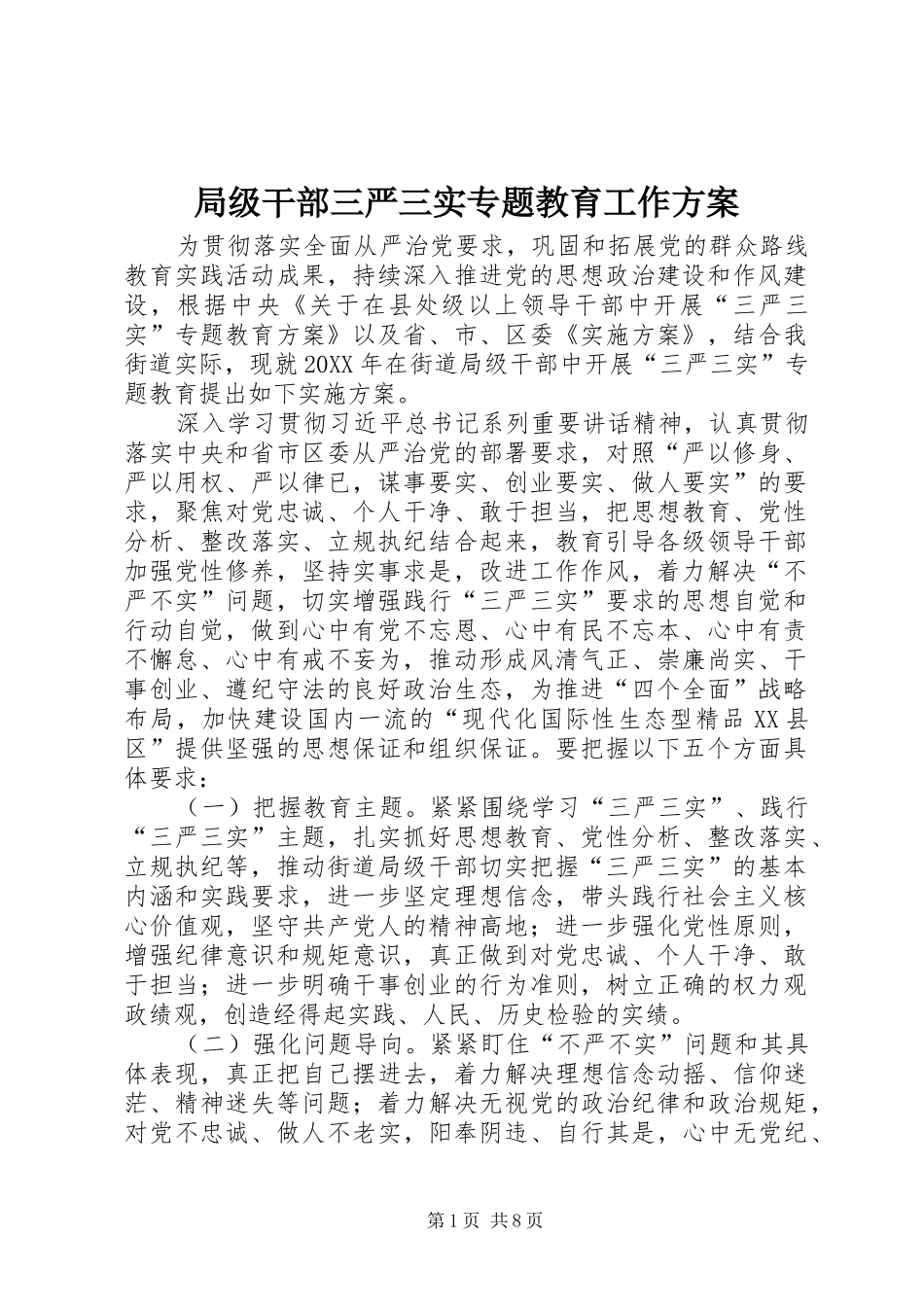 局级干部三严三实专题教育工作方案

为贯彻落实全面从严治党要求，巩固和拓展党的群众路线教育实践活动成果，持续深入推进党的思想政治建设和作风建设，根据中央《关于在县处级以上领导干部中开展“三严三实”专题教育方案》以及省、市、区委《实施方案》，结合我街道实际，现就20XX年在街道局级干部中开展“三严三实”专题教育提出如下实施方案。

深入学习贯彻习近平总书记系列重要讲话精神，认真贯彻落实中央和省市区委从严治党的部署要求，对照“严以修身、严以用权、严以律已，谋事要实、创业要实、做人要实”的要求，聚焦对党忠诚、个人干净、敢于担当，把思想教育、党性分析、整改落实、立规执纪结合起来，教育引导各级领导干部加强党性修养，坚持实事求是，改进工作作风，着力解决“不严不实”问题，切实增强践行“三严三实”要求的思想自觉和行动自觉，做到心中有党不忘恩、心中有民不忘本、心中有责不懈怠、心中有戒不妄为，推动形成风清气正、崇廉尚实、干事创业、遵纪守法的良好政治生态，为推进“四个全面”战略布局，加快建设国内一流的“现代化国际性生态型精品XX县区”提供坚强的思想保证和组织保证。要把握以下五个方面具体要求：

（一）把握教育主题。紧紧围绕学习“三严三实”、践行“三严三实”主题，扎实抓好思想教育、党性分析、整改落实、立规执纪等，推动街道局级干部切实把握“三严三实”的基本内涵和实践要求，进一步坚定理想信念，带头践行社会主义核心价值观，坚守共产党人的精神高地；进一步强化党性原则，增强纪律意识和规矩意识，真正做到对党忠诚、个人干净、敢于担当；进一步明确干事创业的行为准则，树立正确的权力观政绩观，创造经得起实践、人民、历史检验的实绩。

（二）强化问题导向。紧紧盯住“不严不实”问题和其具体表现，真正把自己摆进去，着力解决理想信念动摇、信仰迷茫、精神迷失等问题；着力解决无视党的政治纪律和政治规矩，对党不忠诚、做人不老实，阳奉阴违、自行其是，心中无党纪、

第1页 共8页